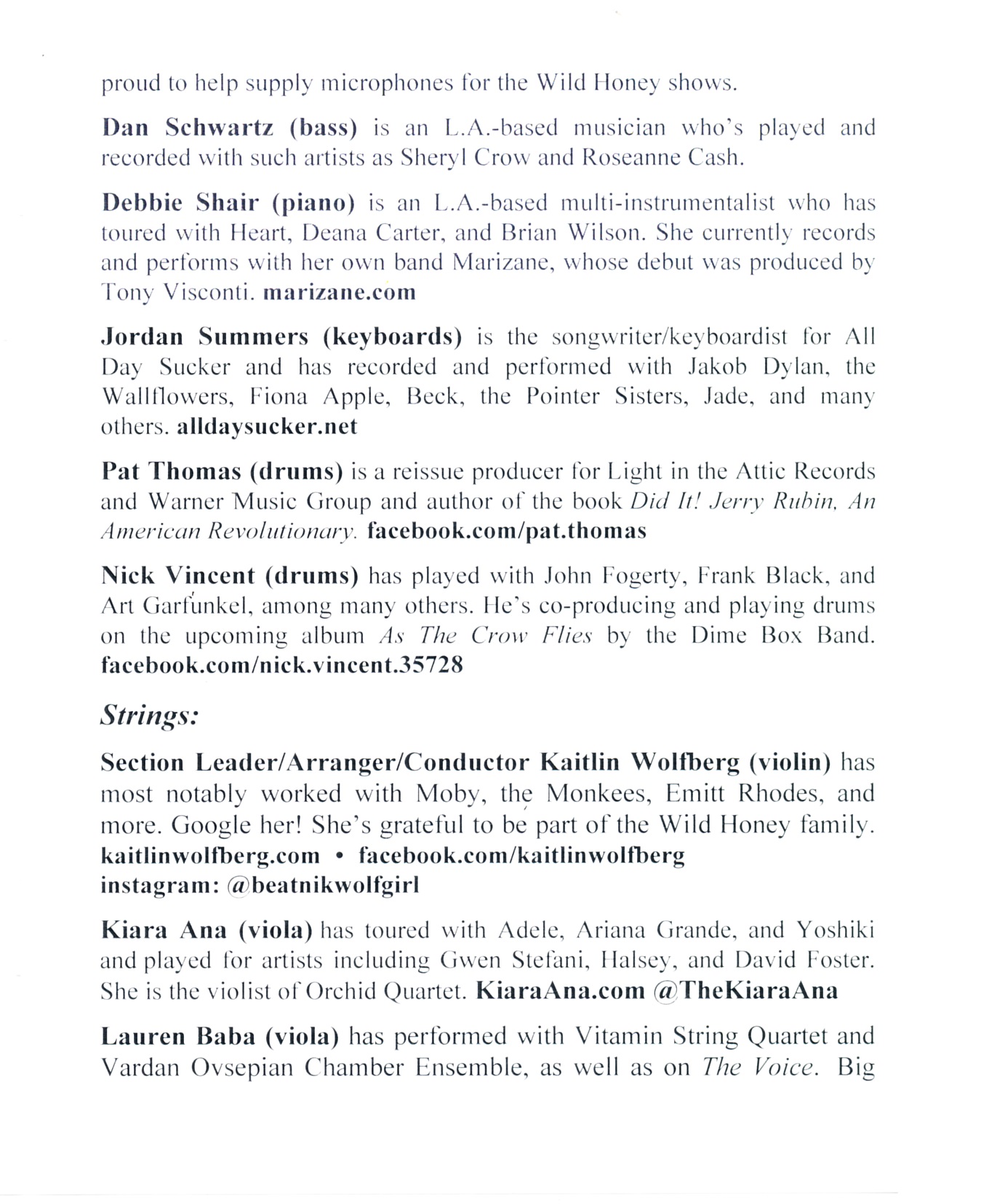 proud to help supply microphones for the Wild Honey shows.

Dan Schwartz (bass) is an L.A.-based musician who's played and recorded with such artists as Sheryl Crow and Roseanne Cash.

Debbie Shair (piano) is an L.A.-based multi-instrumentalist who has toured with Heart, Deana Carter, and Brian Wilson. She currently records and performs with her own band Marizane, whose debut was produced by Tony Visconti. marizane.com

Jordan Summers (keyboards) is the songwriter/keyboardist for All Day Sucker and has recorded and performed with Jakob Dylan, the Wallflowers, Fiona Apple, Beck, the Pointer Sisters, Jade, and many others. alldaysucker.net

Pat Thomas (drums) is a reissue producer for Light in the Attic Records and Warner Music Group and author of the book Did It! Jerry Rubin, An American Revolutionary. facebook.com/pat.thomas

Nick Vincent (drums) has played with John Fogerty, Frank Black, and Art Garfunkel, among many others. He's co-producing and playing drums on the upcoming album As The Crow Flies by the Dime Box Band. facebook.com/nick.vincent.35728

Strings:

Section Leader/Arranger/Conductor Kaitlin Wolfberg (violin) has most notably worked with Moby, the Monkees, Emitt Rhodes, and more. Google her! She's grateful to be part of the Wild Honey family. kaitlinwolfberg.com • facebook.com/kaitlinwolfberg instagram: @beatnikwolfgirl

Kiara Ana (viola) has toured with Adele, Ariana Grande, and Yoshiki and played for artists including Gwen Stefani, Halsey, and David Foster. She is the violist of Orchid Quartet. KiaraAna.com @TheKiaraAna

Lauren Baba (viola) has performed with Vitamin String Quartet and Vardan Ovsepian Chamber Ensemble, as well as on The Voice. Big